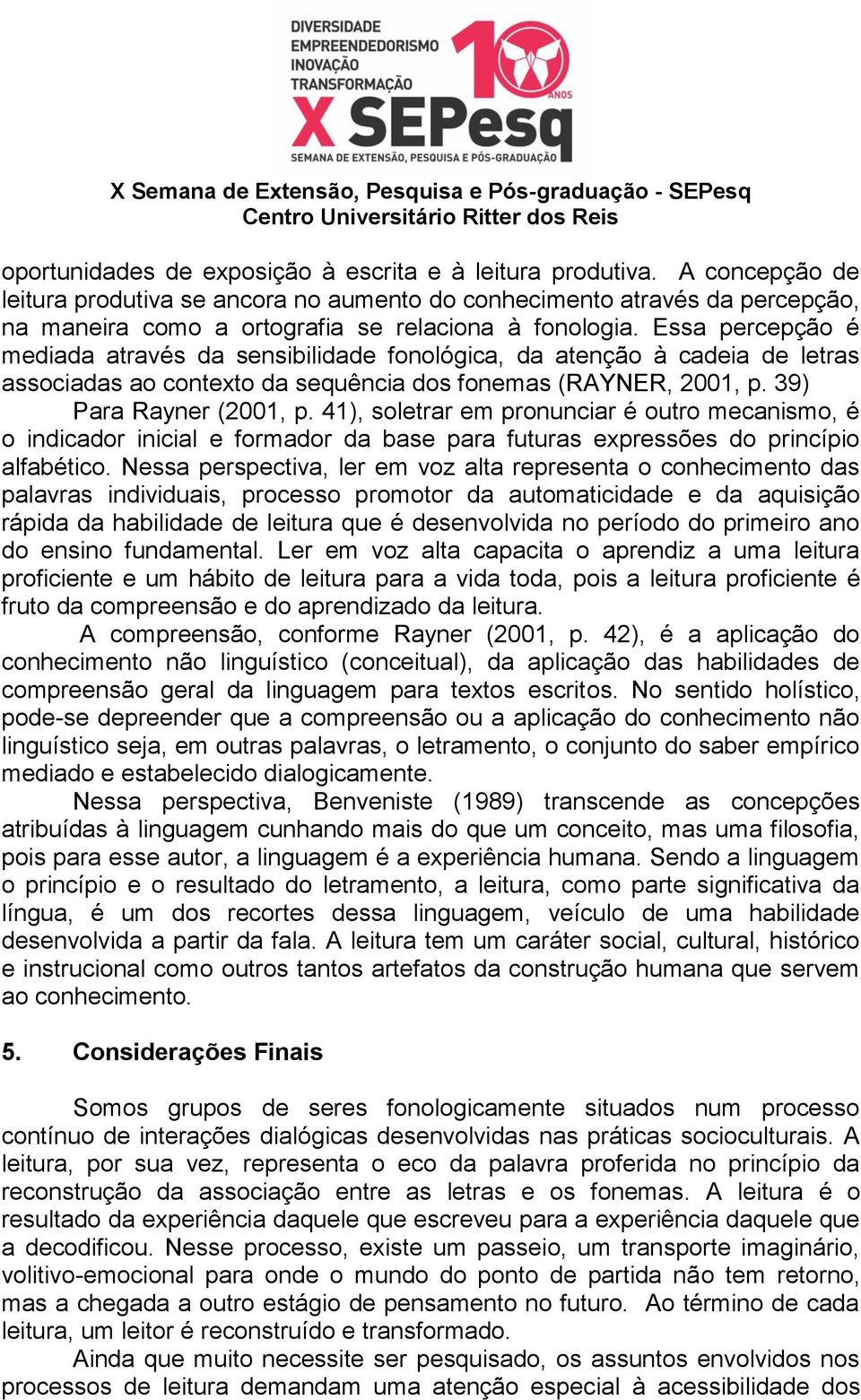 DIVERSIDADE
EMPREENDEDORISMO
INOVAÇÃO
TRANSFORMAÇÃO
10 ANOS
X SEPesq
SEMANA DE EXTENSÃO, PESQUISA E PÓS-GRADUAÇÃO

X Semana de Extensão, Pesquisa e Pós-graduação - SEPesq
Centro Universitário Ritter dos Reis

oportunidades de exposição à escrita e à leitura produtiva. A concepção de leitura produtiva se ancora no aumento do conhecimento através da percepção, na maneira como a ortografia se relaciona à fonologia. Essa percepção é mediada através da sensibilidade fonológica, da atenção à cadeia de letras associadas ao contexto da sequência dos fonemas (RAYNER, 2001, p. 39)

Para Rayner (2001, p. 41), soletrar em pronunciar é outro mecanismo, é o indicador inicial e formador da base para futuras expressões do princípio alfabético. Nessa perspectiva, ler em voz alta representa o conhecimento das palavras individuais, processo promotor da automaticidade e da aquisição rápida da habilidade de leitura que é desenvolvida no período do primeiro ano do ensino fundamental. Ler em voz alta capacita o aprendiz a uma leitura proficiente e um hábito de leitura para a vida toda, pois a leitura proficiente é fruto da compreensão e do aprendizado da leitura.

A compreensão, conforme Rayner (2001, p. 42), é a aplicação do conhecimento não linguístico (conceitual), da aplicação das habilidades de compreensão geral da linguagem para textos escritos. No sentido holístico, pode-se depreender que a compreensão ou a aplicação do conhecimento não linguístico seja, em outras palavras, o letramento, o conjunto do saber empírico mediado e estabelecido dialogicamente.

Nessa perspectiva, Benveniste (1989) transcende as concepções atribuídas à linguagem cunhando mais do que um conceito, mas uma filosofia, pois para esse autor, a linguagem é a experiência humana. Sendo a linguagem o princípio e o resultado do letramento, a leitura, como parte significativa da língua, é um dos recortes dessa linguagem, veículo de uma habilidade desenvolvida a partir da fala. A leitura tem um caráter social, cultural, histórico e instrucional como outros tantos artefatos da construção humana que servem ao conhecimento.

5. Considerações Finais

Somos grupos de seres fonologicamente situados num processo contínuo de interações dialógicas desenvolvidas nas práticas socioculturais. A leitura, por sua vez, representa o eco da palavra proferida no princípio da reconstrução da associação entre as letras e os fonemas. A leitura é o resultado da experiência daquele que escreveu para a experiência daquele que a decodificou. Nesse processo, existe um passeio, um transporte imaginário, volitivo-emocional para onde o mundo do ponto de partida não tem retorno, mas a chegada a outro estágio de pensamento no futuro. Ao término de cada leitura, um leitor é reconstruído e transformado.

Ainda que muito necessite ser pesquisado, os assuntos envolvidos nos processos de leitura demandam uma atenção especial à acessibilidade dos